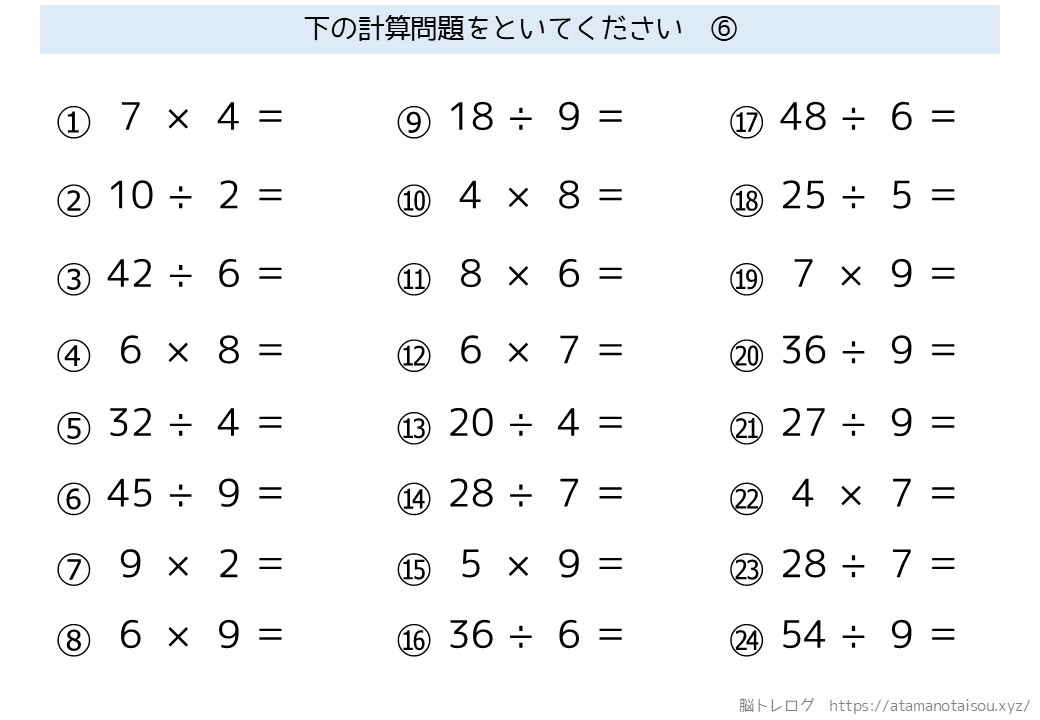 下の計算問題をといてください　⑥

① $7 \times 4 =$

② $10 \div 2 =$

③ $42 \div 6 =$

④ $6 \times 8 =$

⑤ $32 \div 4 =$

⑥ $45 \div 9 =$

⑦ $9 \times 2 =$

⑧ $6 \times 9 =$

⑨ $18 \div 9 =$

⑩ $4 \times 8 =$

⑪ $8 \times 6 =$

⑫ $6 \times 7 =$

⑬ $20 \div 4 =$

⑭ $28 \div 7 =$

⑮ $5 \times 9 =$

⑯ $36 \div 6 =$

⑰ $48 \div 6 =$

⑱ $25 \div 5 =$

⑲ $7 \times 9 =$

⑳ $36 \div 9 =$

㉑ $27 \div 9 =$

㉒ $4 \times 7 =$

㉓ $28 \div 7 =$

㉔ $54 \div 9 =$

脳トレログ　https://atamanotaisou.xyz/